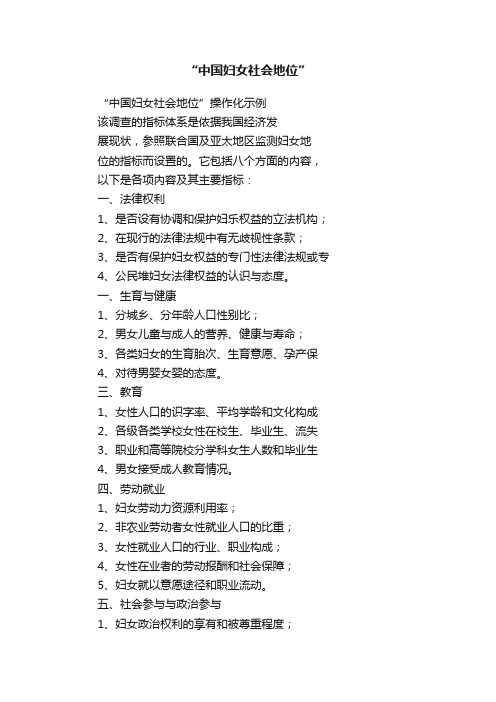 “中国妇女社会地位”

“中国妇女社会地位”操作化示例
该调查的指标体系是依据我国经济发
展现状，参照联合国及亚太地区监测妇女地
位的指标而设置的。它包括八个方面的内容，
以下是各项内容及其主要指标：
一、法律权利
1、是否设有协调和保护妇乐权益的立法机构；
2、在现行的法律法规中有无歧视性条款；
3、是否有保护妇女权益的专门性法律法规或专
4、公民堆妇女法律权益的认识与态度。
一、生育与健康
1、分城乡、分年龄人口性别比；
2、男女儿童与成人的营养、健康与寿命；
3、各类妇女的生育胎次、生育意愿、孕产保
4、对待男婴女婴的态度。
三、教育
1、女性人口的识字率、平均学龄和文化构成
2、各级各类学校女性在校生、毕业生、流失
3、职业和高等院校分学科女生人数和毕业生
4、男女接受成人教育情况。
四、劳动就业
1、妇女劳动力资源利用率；
2、非农业劳动者女性就业人口的比重；
3、女性就业人口的行业、职业构成；
4、女性在业者的劳动报酬和社会保障；
5、妇女就以意愿途径和职业流动。
五、社会参与与政治参与
1、妇女政治权利的享有和被尊重程度；